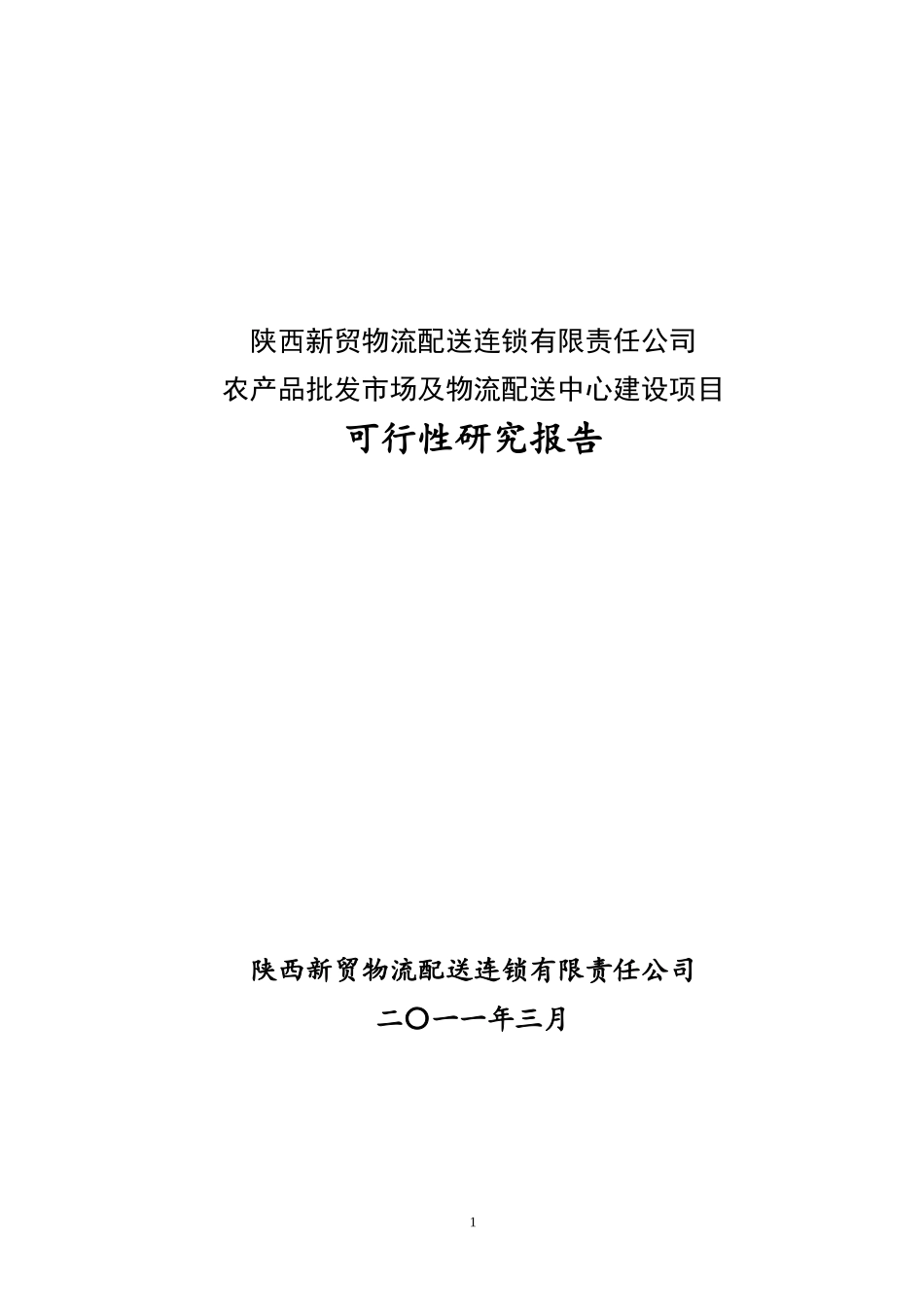 陕西新贸物流配送连锁有限责任公司
农产品批发市场及物流配送中心建设项目
可行性研究报告

陕西新贸物流配送连锁有限责任公司
二〇一一年三月

1